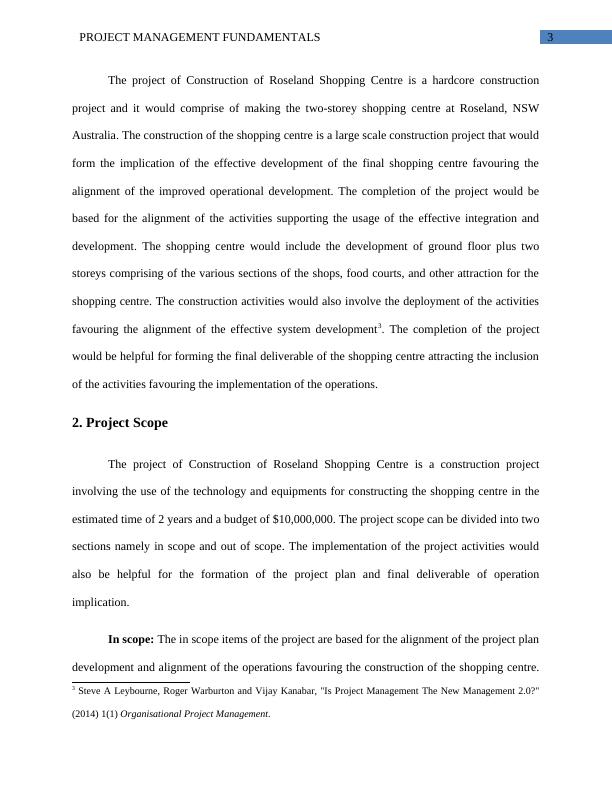 PROJECT MANAGEMENT FUNDAMENTALS 3

The project of Construction of Roseland Shopping Centre is a hardcore construction project and it would comprise of making the two-storey shopping centre at Roseland, NSW Australia. The construction of the shopping centre is a large scale construction project that would form the implication of the effective development of the final shopping centre favouring the alignment of the improved operational development. The completion of the project would be based for the alignment of the activities supporting the usage of the effective integration and development. The shopping centre would include the development of ground floor plus two storeys comprising of the various sections of the shops, food courts, and other attraction for the shopping centre. The construction activities would also involve the deployment of the activities favouring the alignment of the effective system development$^3$. The completion of the project would be helpful for forming the final deliverable of the shopping centre attracting the inclusion of the activities favouring the implementation of the operations.

2. Project Scope

The project of Construction of Roseland Shopping Centre is a construction project involving the use of the technology and equipments for constructing the shopping centre in the estimated time of 2 years and a budget of $10,000,000. The project scope can be divided into two sections namely in scope and out of scope. The implementation of the project activities would also be helpful for the formation of the project plan and final deliverable of operation implication.

In scope: The in scope items of the project are based for the alignment of the project plan development and alignment of the operations favouring the construction of the shopping centre.

$^3$ Steve A Leybourne, Roger Warburton and Vijay Kanabar, "Is Project Management The New Management 2.0?" (2014) 1(1) Organisational Project Management.